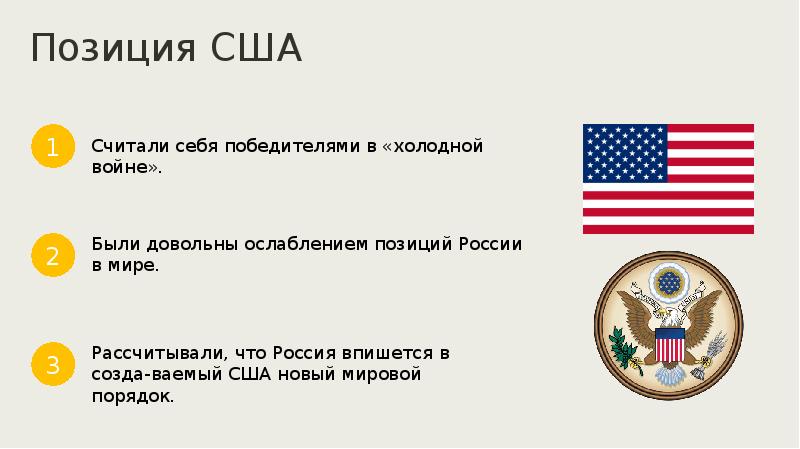 Позиция США

1

Считали себя победителями в «холодной войне».

2

Были довольны ослаблением позиций России в мире.

3

Рассчитывали, что Россия впишется в созда-ваемый США новый мировой порядок.